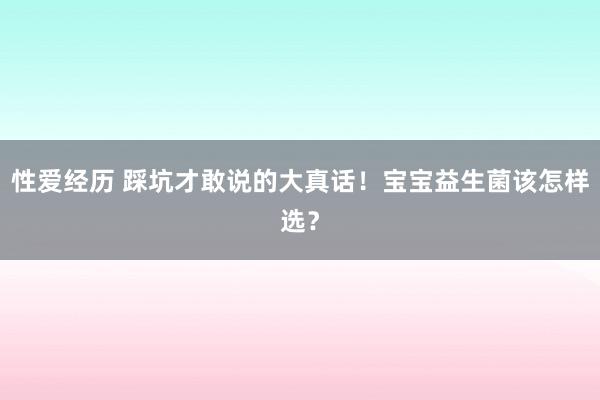 性爱经历 踩坑才敢说的大真话！宝宝益生菌该怎样选？